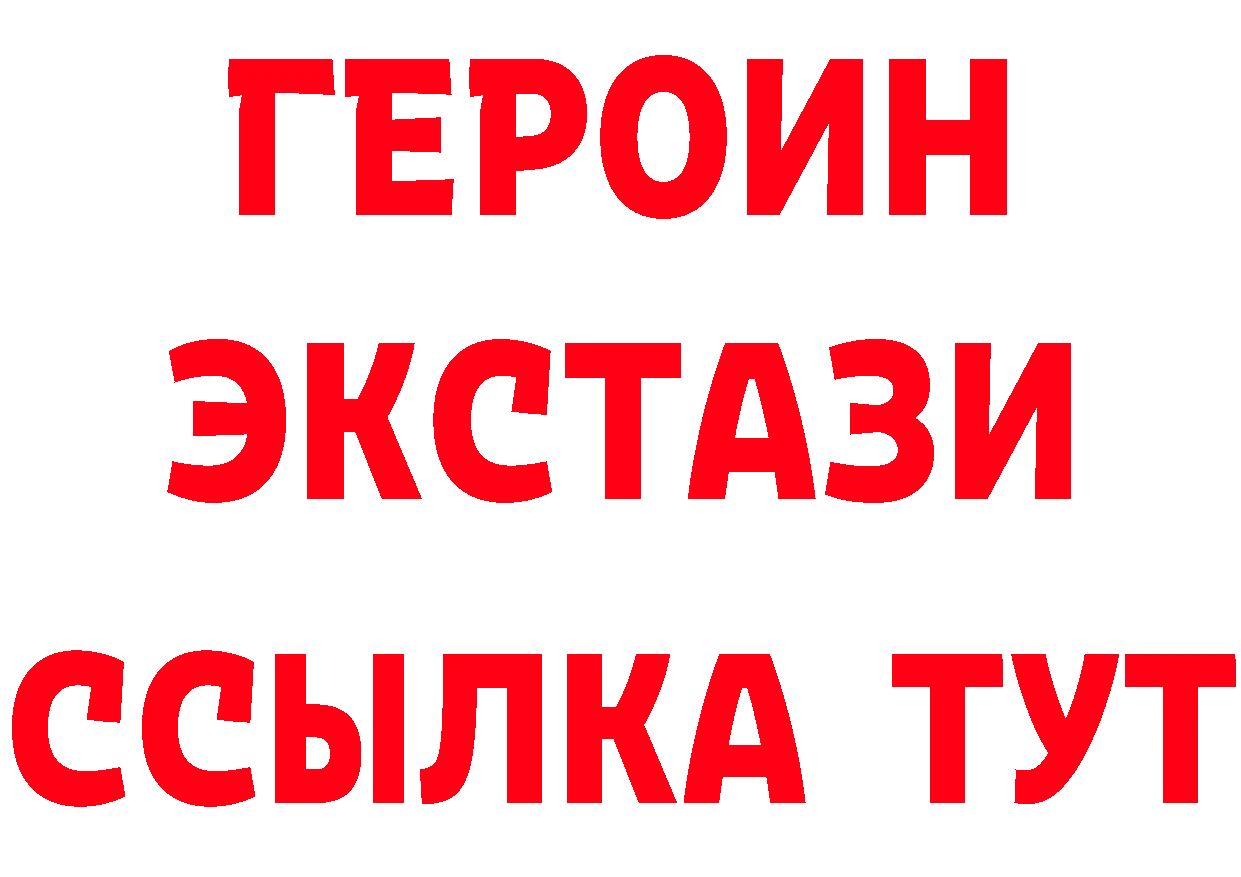 ГЕРОИН
ЭКСТАЗИ
ССЫЛКА ТУТ